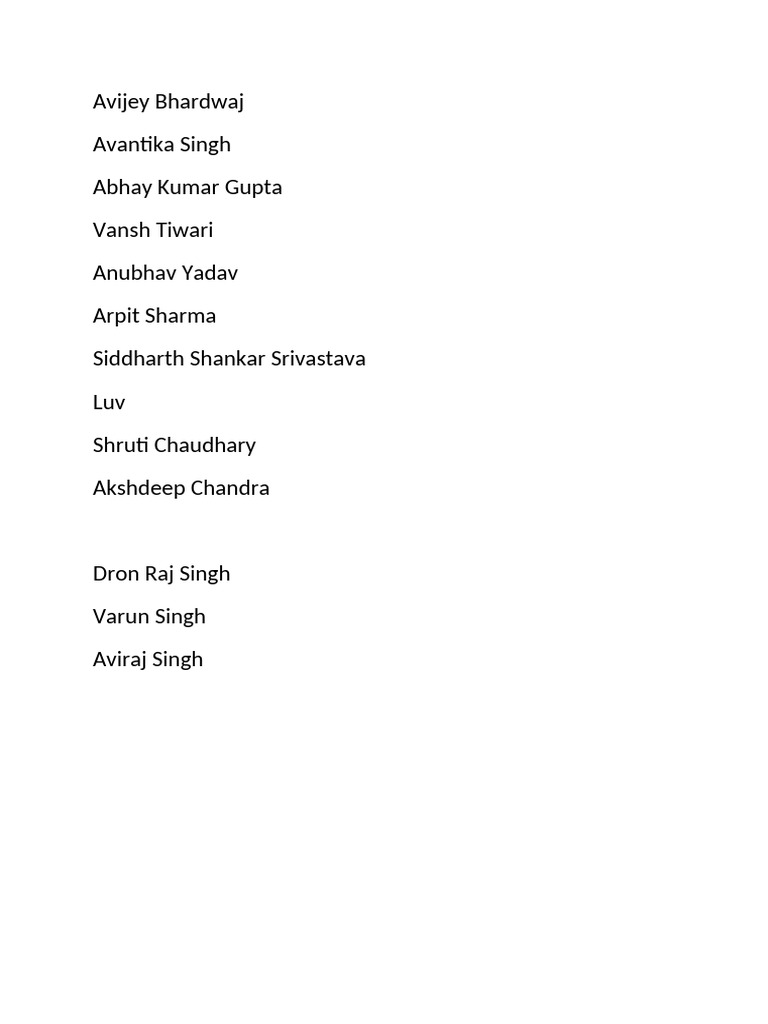 Avijey Bhardwaj

Avantika Singh

Abhay Kumar Gupta

Vansh Tiwari

Anubhav Yadav

Arpit Sharma

Siddharth Shankar Srivastava

Luv

Shruti Chaudhary

Akshdeep Chandra

Dron Raj Singh

Varun Singh

Aviraj Singh